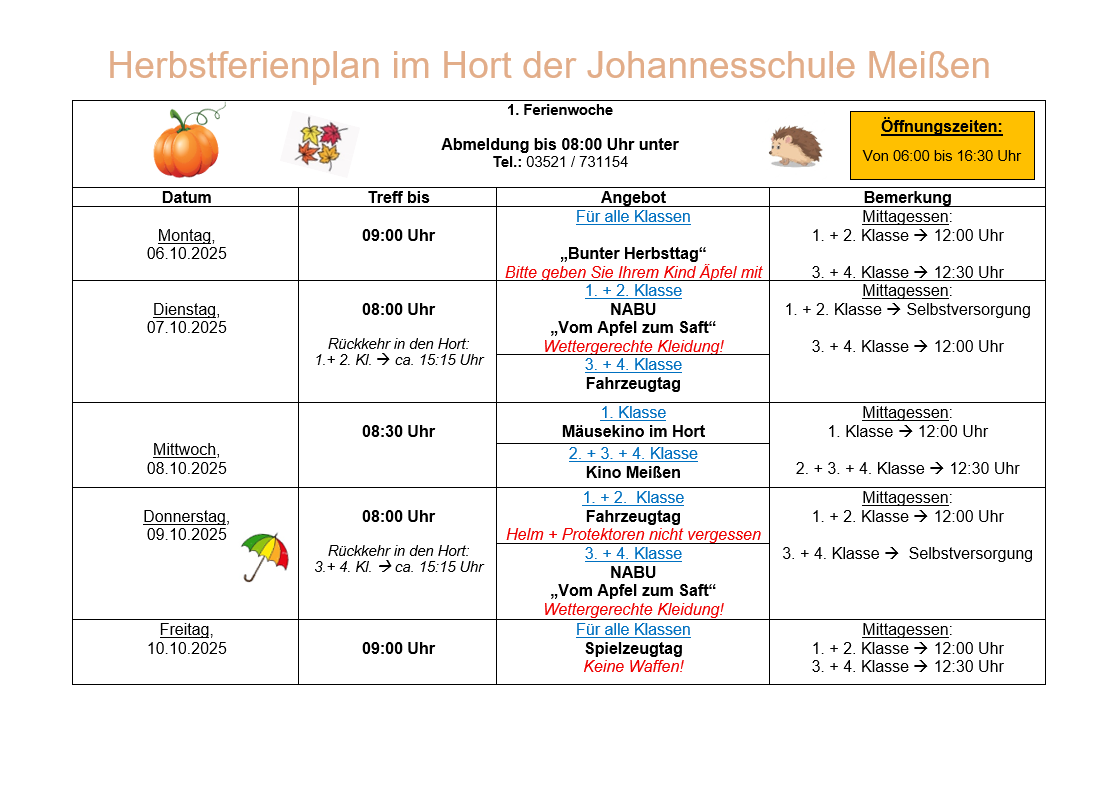 Herbstferienplan im Hort der Johannesschule Meißen

1. Ferienwoche

Abmeldung bis 08:00 Uhr unter
Tel.: 03521 / 731154

Öffnungszeiten:
Von 06:00 bis 16:30 Uhr

| Datum | Treff bis | Angebot | Bemerkung |
|---|---|---|---|
| Montag, 06.10.2025 | 09:00 Uhr | Für alle Klassen „Bunter Herbsttag“ Bitte geben Sie Ihrem Kind Äpfel mit | Mittagessen: 1. + 2. Klasse → 12:00 Uhr 3. + 4. Klasse → 12:30 Uhr |
| Dienstag, 07.10.2025 | 08:00 Uhr Rückkehr in den Hort: 1.+ 2. Kl. → ca. 15:15 Uhr | 1. + 2. Klasse NABU „Vom Apfel zum Saft“ Wettergerechte Kleidung! | Mittagessen: 1. + 2. Klasse → Selbstversorgung 3. + 4. Klasse → 12:00 Uhr |
| | | 3. + 4. Klasse Fahrzeugtag | |
| Mittwoch, 08.10.2025 | 08:30 Uhr | 1. Klasse Mäusekino im Hort | Mittagessen: 1. Klasse → 12:00 Uhr 2. + 3. + 4. Klasse → 12:30 Uhr |
| | | 2. + 3. + 4. Klasse Kino Meißen | |
| Donnerstag, 09.10.2025 | 08:00 Uhr Rückkehr in den Hort: 3.+ 4. Kl. → ca. 15:15 Uhr | 1. + 2. Klasse Fahrzeugtag Helm + Protektoren nicht vergessen | Mittagessen: 1. + 2. Klasse → 12:00 Uhr 3. + 4. Klasse → Selbstversorgung |
| | | 3. + 4. Klasse NABU „Vom Apfel zum Saft“ Wettergerechte Kleidung! | |
| Freitag, 10.10.2025 | 09:00 Uhr | Für alle Klassen Spielzeugtag Keine Waffen! | Mittagessen: 1. + 2. Klasse → 12:00 Uhr 3. + 4. Klasse → 12:30 Uhr |